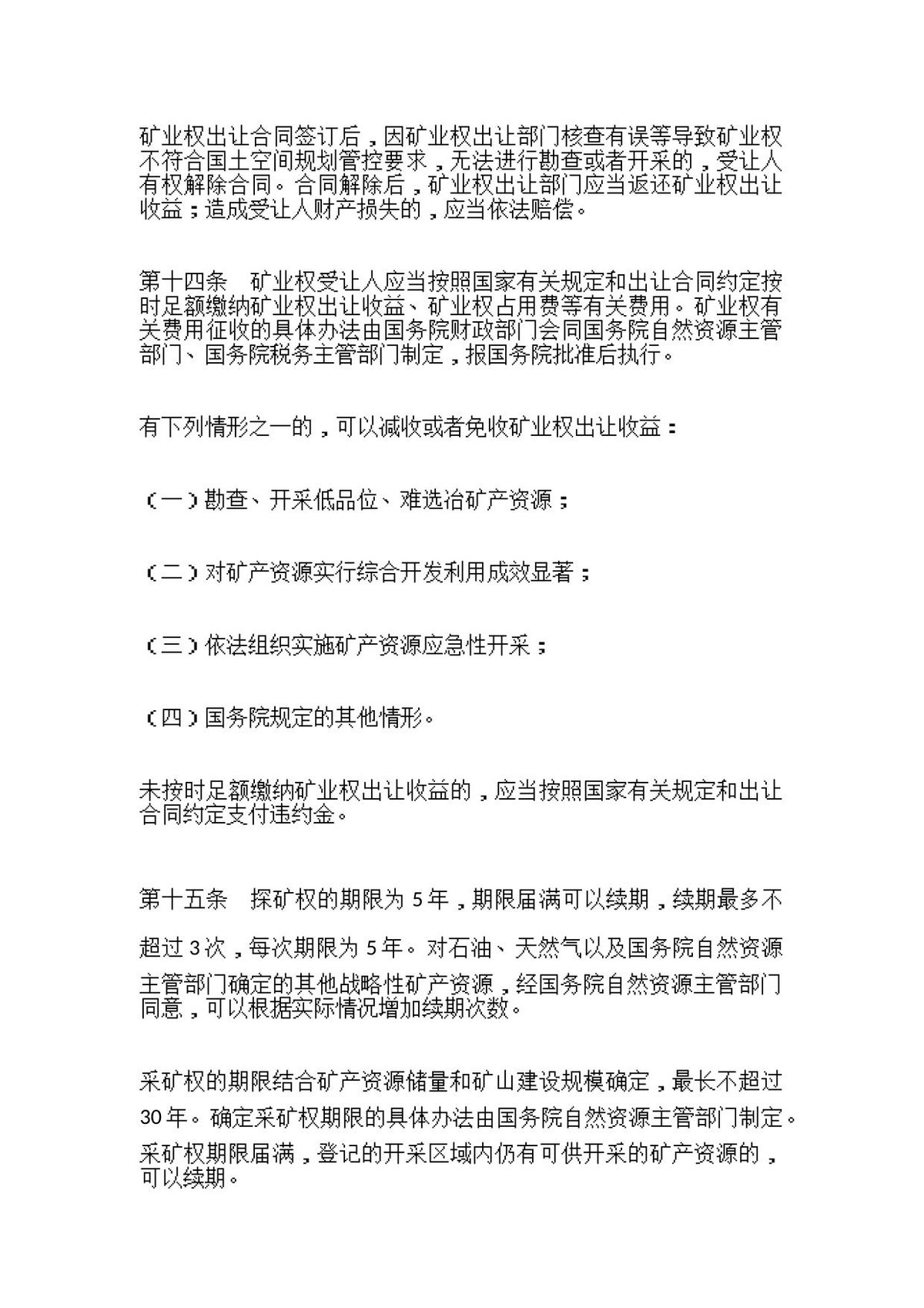 矿业权出让合同签订后，因矿业权出让部门核查有误等导致矿业权不符合国土空间规划管控要求，无法进行勘查或者开采的，受让人有权解除合同。合同解除后，矿业权出让部门应当返还矿业权出让收益；造成受让人财产损失的，应当依法赔偿。

第十四条 矿业权受让人应当按照国家有关规定和出让合同约定按时足额缴纳矿业权出让收益、矿业权占用费等有关费用。矿业权有关费用征收的具体办法由国务院财政部门会同国务院自然资源主管部门、国务院税务主管部门制定，报国务院批准后执行。

有下列情形之一的，可以减收或者免收矿业权出让收益：

（一）勘查、开采低品位、难选冶矿产资源；

（二）对矿产资源实行综合开发利用成效显著；

（三）依法组织实施矿产资源应急性开采；

（四）国务院规定的其他情形。

未按时足额缴纳矿业权出让收益的，应当按照国家有关规定和出让合同约定支付违约金。

第十五条 探矿权的期限为5年，期限届满可以续期，续期最多不超过3次，每次期限为5年。对石油、天然气以及国务院自然资源主管部门确定的其他战略性矿产资源，经国务院自然资源主管部门同意，可以根据实际情况增加续期次数。

采矿权的期限结合矿产资源储量和矿山建设规模确定，最长不超过30年。确定采矿权期限的具体办法由国务院自然资源主管部门制定。采矿权期限届满，登记的开采区域内仍有可供开采的矿产资源的，可以续期。